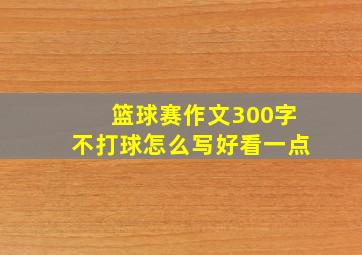 篮球赛作文300字
不打球怎么写好看一点